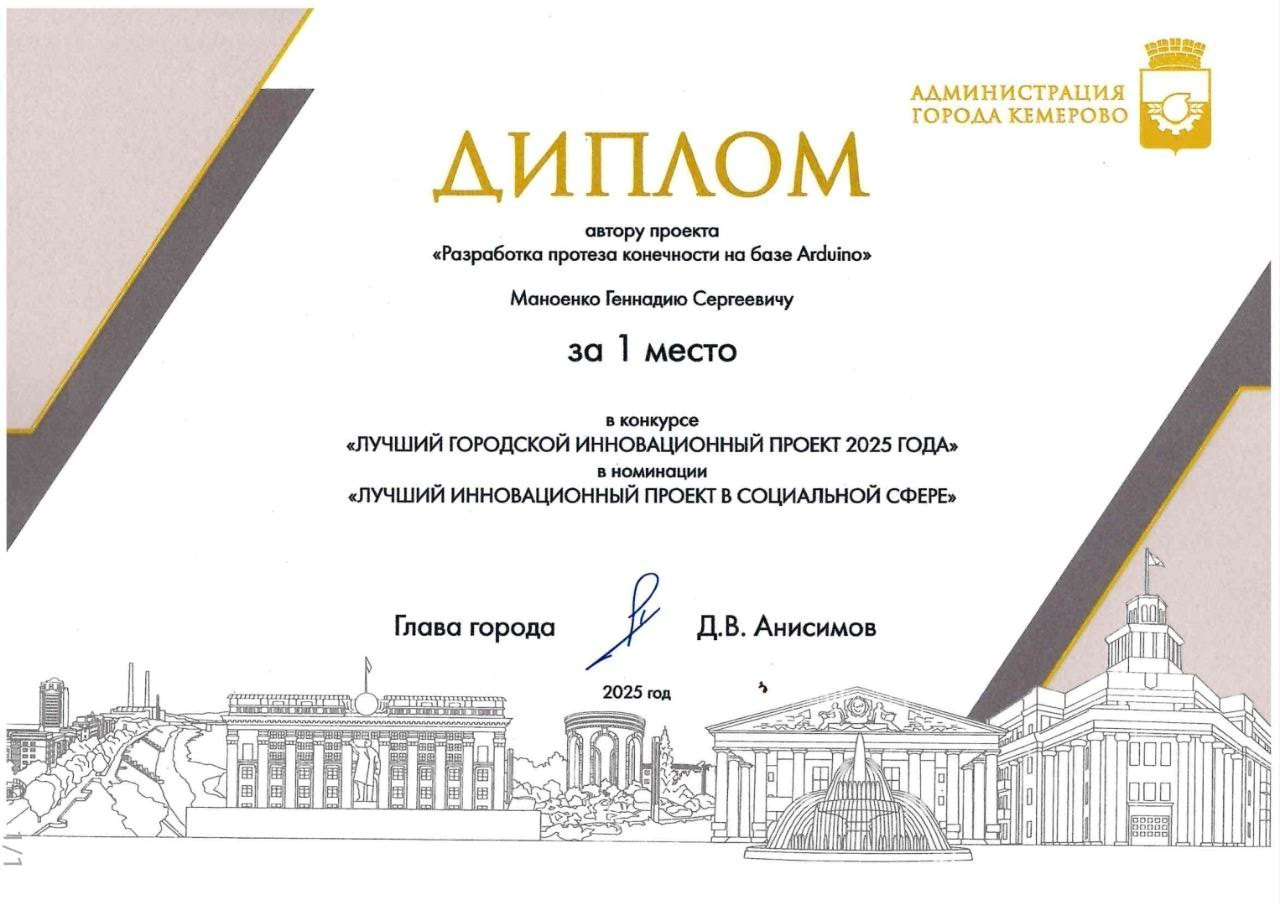 АДМИНИСТРАЦИЯ ГОРОДА КЕМЕРОВО

ДИПЛОМ

автору проекта
«Разработка протеза конечности на базе Arduino»

Маноенко Геннадию Сергеевичу

за 1 место

в конкурсе
«ЛУЧШИЙ ГОРОДСКОЙ ИННОВАЦИОННЫЙ ПРОЕКТ 2025 ГОДА»
в номинации
«ЛУЧШИЙ ИННОВАЦИОННЫЙ ПРОЕКТ В СОЦИАЛЬНОЙ СФЕРЕ»

Глава города Д.В. Анисимов

2025 год

1/1